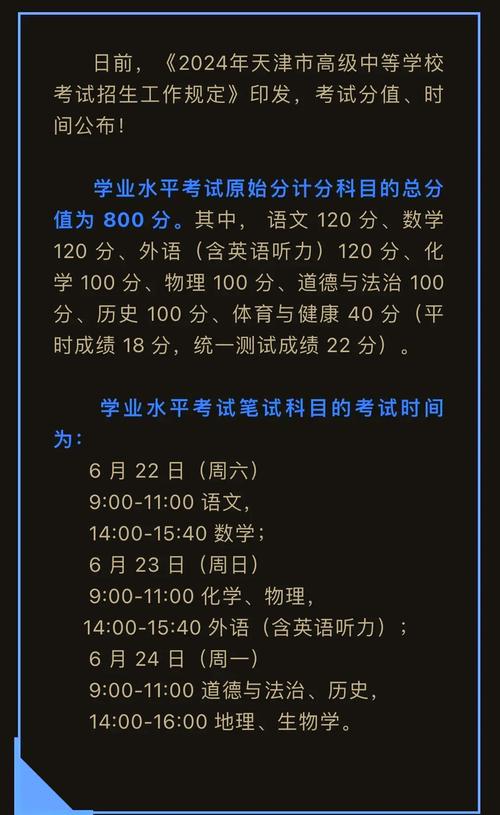 日前，《2024年天津市高级中等学校考试招生工作规定》印发，考试分值、时间公布！

学业水平考试原始分计分科目的总分值为 800 分。其中， 语文 120 分、数学 120 分、外语（含英语听力）120 分、化学 100 分、物理 100 分、道德与法治 100 分、历史 100 分、体育与健康 40 分（平时成绩 18 分，统一测试成绩 22 分）。

学业水平考试笔试科目的考试时间为：

6 月 22 日（周六）
9:00-11:00 语文，
14:00-15:40 数学；
6 月 23 日（周日）
9:00-11:00 化学、物理，
14:00-15:40 外语（含英语听力）；
6 月 24 日（周一）
9:00-11:00 道德与法治、历史，
14:00-16:00 地理、生物学。